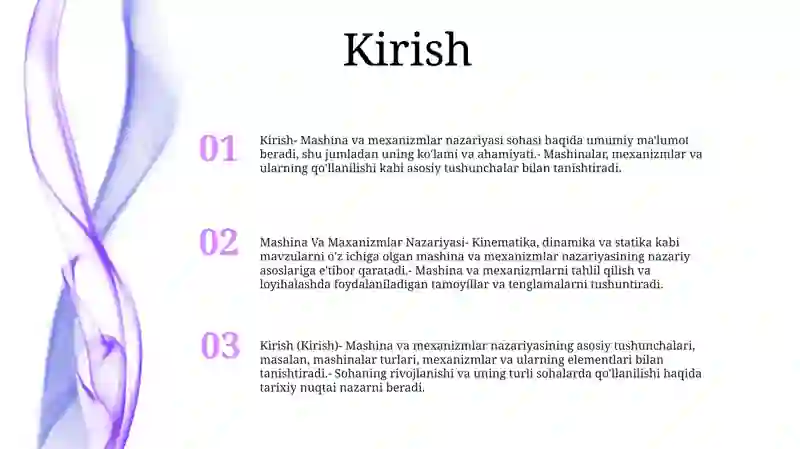 Kirish

01

Kirish- Mashina va mexanizmlar nazariyasi sohasi haqida umumiy ma'lumot beradi, shu jumladan uning ko'lami va ahamiyati.- Mashinalar, mexanizmlar va ularning qo'llanilishi kabi asosiy tushunchalar bilan tanishtiradi.

02

Mashina Va Maxanizmlar Nazariyasi- Kinematika, dinamika va statika kabi mavzularni o'z ichiga olgan mashina va mexanizmlar nazariyasining nazariy asoslariga e'tibor qaratadi.- Mashina va mexanizmlarni tahlil qilish va loyihalashda foydalaniladigan tamoyillar va tenglamalarni tushuntiradi.

03

Kirish (Kirish)- Mashina va mexanizmlar nazariyasining asosiy tushunchalari, masalan, mashinalar turlari, mexanizmlar va ularning elementlari bilan tanishtiradi.- Sohaning rivojlanishi va uning turli sohalarda qo'llanilishi haqida tarixiy nuqtai nazarni beradi.